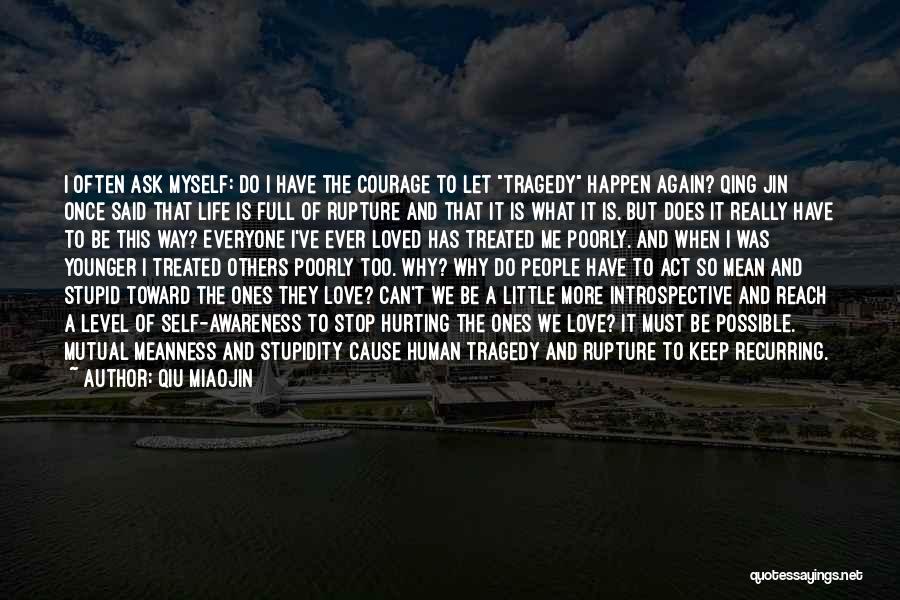 I OFTEN ASK MYSELF: DO I HAVE THE COURAGE TO LET "TRAGEDY" HAPPEN AGAIN? QING JIN ONCE SAID THAT LIFE IS FULL OF RUPTURE AND THAT IT IS WHAT IT IS. BUT DOES IT REALLY HAVE TO BE THIS WAY? EVERYONE I'VE EVER LOVED HAS TREATED ME POORLY. AND WHEN I WAS YOUNGER I TREATED OTHERS POORLY TOO. WHY? WHY DO PEOPLE HAVE TO ACT SO MEAN AND STUPID TOWARD THE ONES THEY LOVE? CAN'T WE BE A LITTLE MORE INTROSPECTIVE AND REACH A LEVEL OF SELF-AWARENESS TO STOP HURTING THE ONES WE LOVE? IT MUST BE POSSIBLE. MUTUAL MEANNESS AND STUPIDITY CAUSE HUMAN TRAGEDY AND RUPTURE TO KEEP RECURRING.
~ AUTHOR: QIU MIAOJIN

quotessayings.net